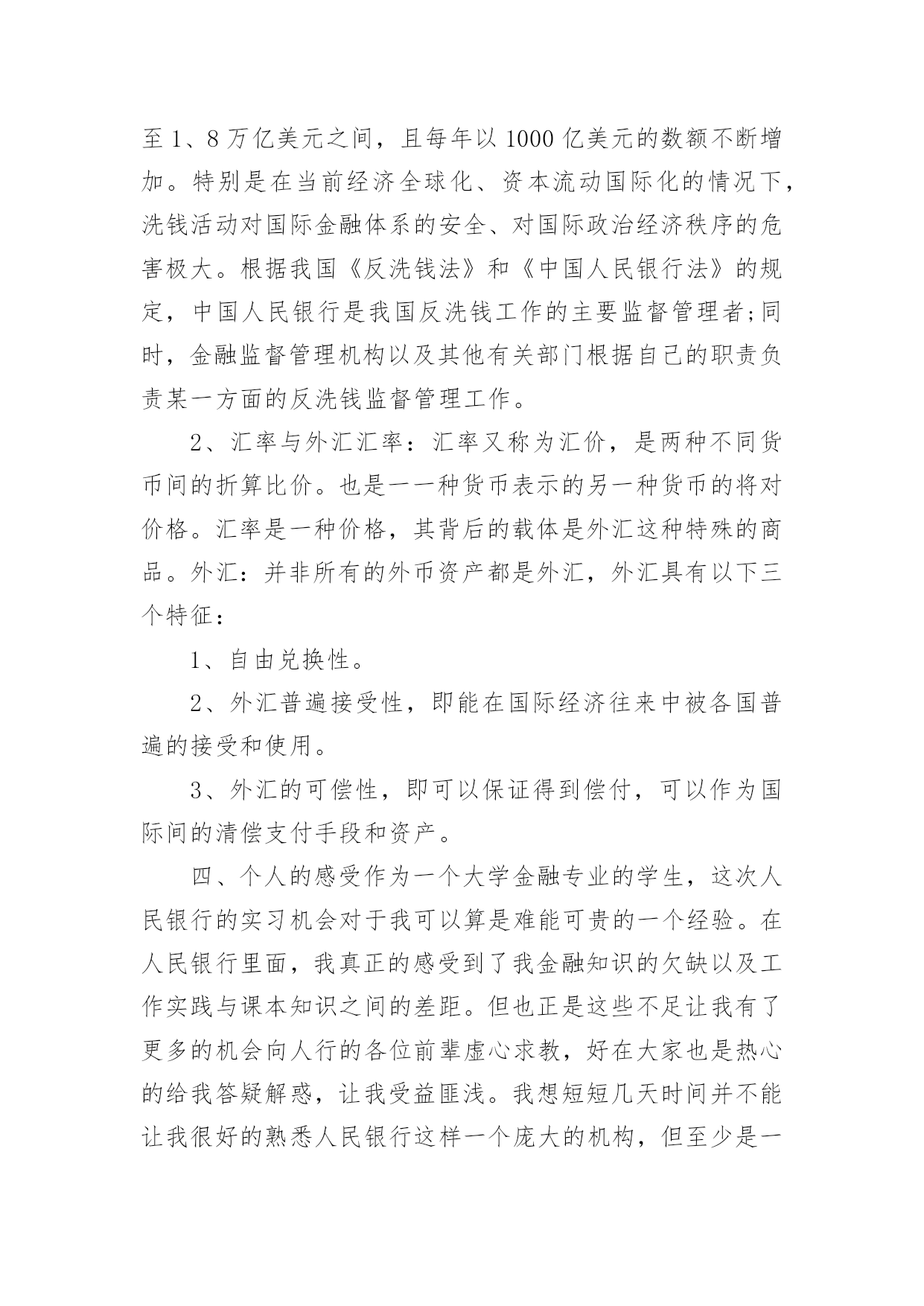 至1、8万亿美元之间，且每年以1000亿美元的数额不断增加。特别是在当前经济全球化、资本流动国际化的情况下，洗钱活动对国际金融体系的安全、对国际政治经济秩序的危害极大。根据我国《反洗钱法》和《中国人民银行法》的规定，中国人民银行是我国反洗钱工作的主要监督管理者;同时，金融监督管理机构以及其他有关部门根据自己的职责负责某一方面的反洗钱监督管理工作。

2、汇率与外汇汇率：汇率又称为汇价，是两种不同货币间的折算比价。也是一一种货币表示的另一种货币的将对价格。汇率是一种价格，其背后的载体是外汇这种特殊的商品。外汇：并非所有的外币资产都是外汇，外汇具有以下三个特征：

1、自由兑换性。

2、外汇普遍接受性，即能在国际经济往来中被各国普遍的接受和使用。

3、外汇的可偿性，即可以保证得到偿付，可以作为国际间的清偿支付手段和资产。

四、个人的感受作为一个大学金融专业的学生，这次人民银行的实习机会对于我可以算是难能可贵的一个经验。在人民银行里面，我真正的感受到了我金融知识的欠缺以及工作实践与课本知识之间的差距。但也正是这些不足让我有了更多的机会向人行的各位前辈虚心求教，好在大家也是热心的给我答疑解惑，让我受益匪浅。我想短短几天时间并不能让我很好的熟悉人民银行这样一个庞大的机构，但至少是一